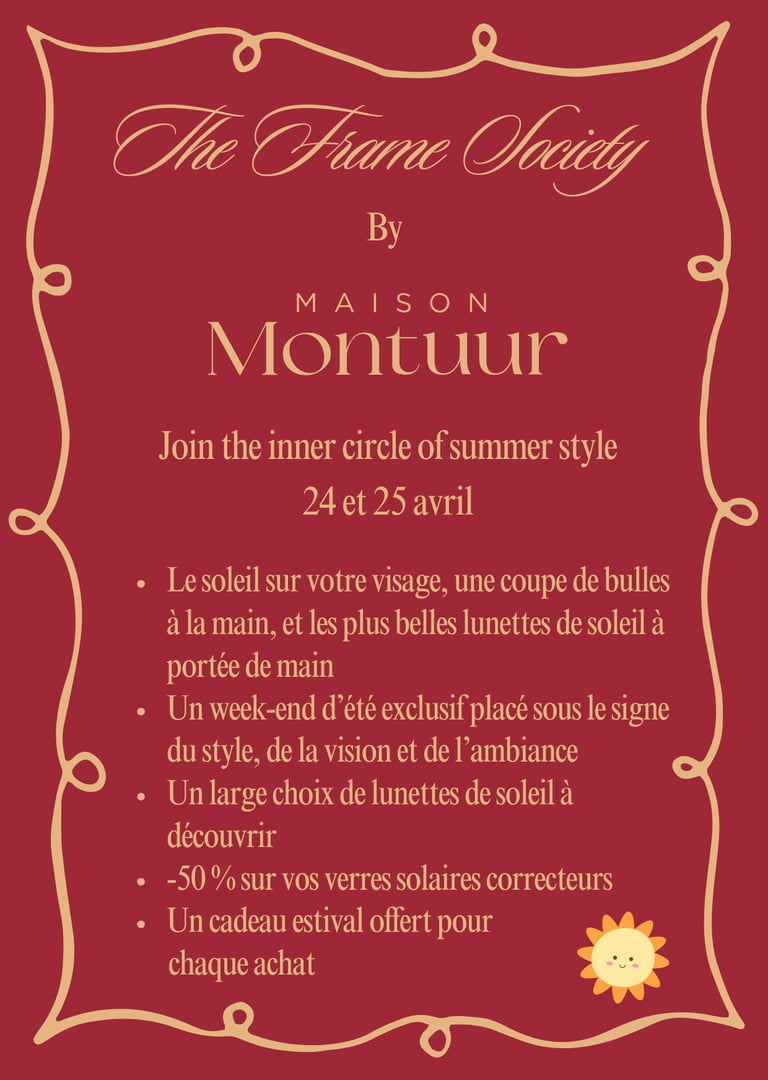 The Frame Society

By

MAISON
Montuur

Join the inner circle of summer style
24 et 25 avril

• Le soleil sur votre visage, une coupe de bulles à la main, et les plus belles lunettes de soleil à portée de main
• Un week-end d'été exclusif placé sous le signe du style, de la vision et de l'ambiance
• Un large choix de lunettes de soleil à découvrir
• -50 % sur vos verres solaires correcteurs
• Un cadeau estival offert pour chaque achat